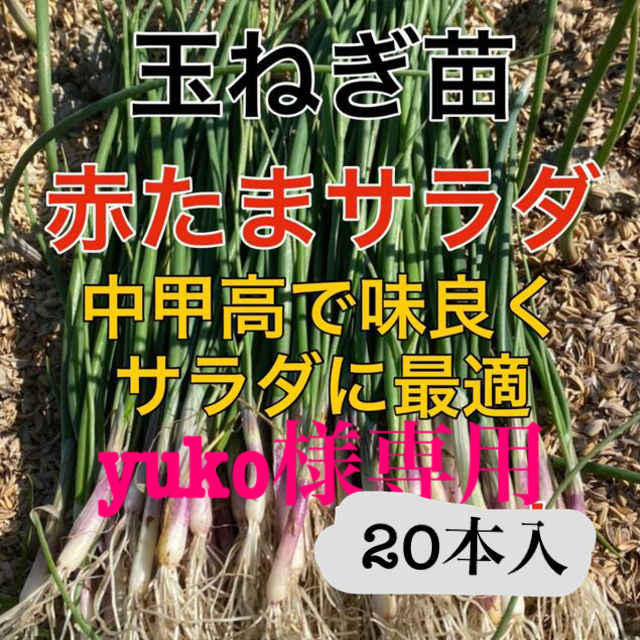 玉ねぎ苗

赤たまサラダ

中甲高で味良く
サラダに最適

yuko様専用

20本入